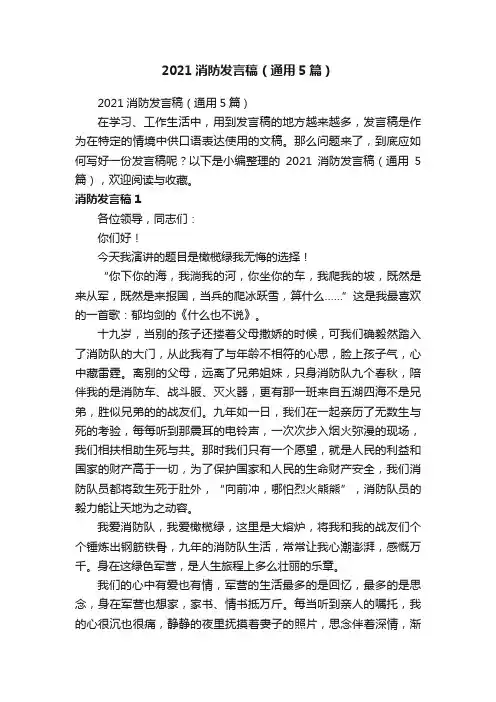 2021 消防发言稿（通用 5 篇）

2021 消防发言稿（通用 5 篇）

在学习、工作生活中，用到发言稿的地方越来越多，发言稿是作为在特定的情境中供口语表达使用的文稿。那么问题来了，到底应如何写好一份发言稿呢？以下是小编整理的 2021 消防发言稿（通用 5 篇），欢迎阅读与收藏。

消防发言稿 1

各位领导，同志们：

你们好！

今天我演讲的题目是橄榄绿我无悔的选择！

“你下你的海，我淌我的河，你坐你的车，我爬我的坡，既然是来从军，既然是来报国，当兵的爬冰跃雪，算什么……”这是我最喜欢的一首歌：郁均剑的《什么也不说》。

十九岁，当别的孩子还搂着父母撒娇的时候，可我们确毅然踏入了消防队的大门，从此我有了与年龄不相符的心思，脸上孩子气，心中藏雷霆。离别的父母，远离了兄弟姐妹，只身消防队九个春秋，陪伴我的是消防车、战斗服、灭火器，更有那一班来自五湖四海不是兄弟，胜似兄弟的战友们。九年如一日，我们在一起亲历了无数生与死的考验，每每听到那震耳的电铃声，一次次步入烟火弥漫的现场，我们相扶相助生死与共。那时我们只有一个愿望，就是人民的利益和国家的财产高于一切，为了保护国家和人民的生命财产安全，我们消防队员都将致生死于肚外，“向前冲，哪怕烈火熊熊”，消防队员的毅力能让天地为之动容。

我爱消防队，我爱橄榄绿，这里是大熔炉，将我和我的战友们个个锤炼出钢筋铁骨，九年的消防队生活，常常让我心潮澎湃，感慨万千。身在这绿色军营，是人生旅程上多么壮丽的乐章。

我们的心中有爱也有情，军营的生活最多的是回忆，最多的是思念，身在军营也想家，家书、情书抵万斤。每当听到亲人的嘱托，我的心很沉也很痛，静静的夜里抚摸着妻子的照片，思念伴着深情，渐